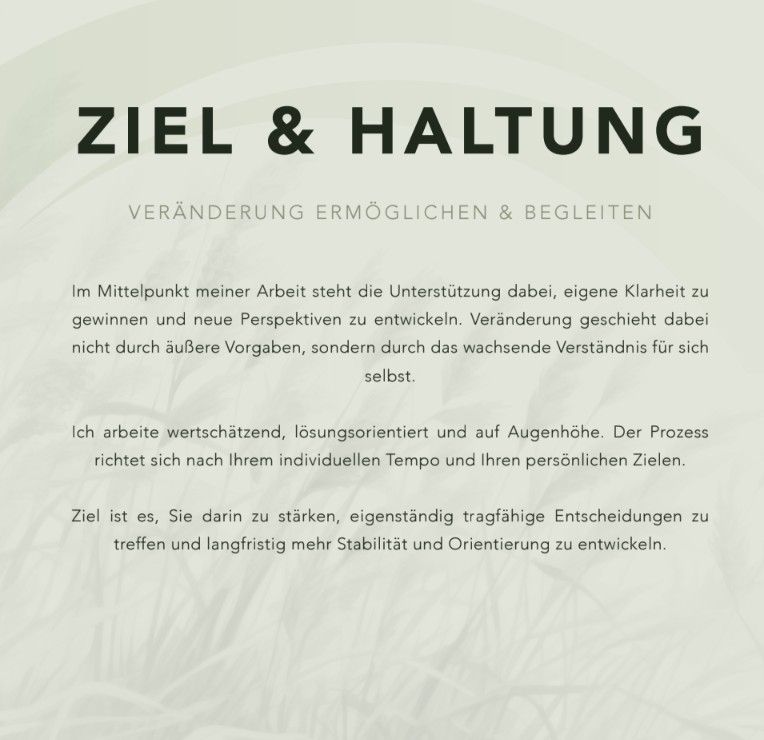 ZIEL & HALTUNG

VERÄNDERUNG ERMÖGLICHEN & BEGLEITEN

Im Mittelpunkt meiner Arbeit steht die Unterstützung dabei, eigene Klarheit zu gewinnen und neue Perspektiven zu entwickeln. Veränderung geschieht dabei nicht durch äußere Vorgaben, sondern durch das wachsende Verständnis für sich selbst.

Ich arbeite wertschätzend, lösungsorientiert und auf Augenhöhe. Der Prozess richtet sich nach Ihrem individuellen Tempo und Ihren persönlichen Zielen.

Ziel ist es, Sie darin zu stärken, eigenständig tragfähige Entscheidungen zu treffen und langfristig mehr Stabilität und Orientierung zu entwickeln.